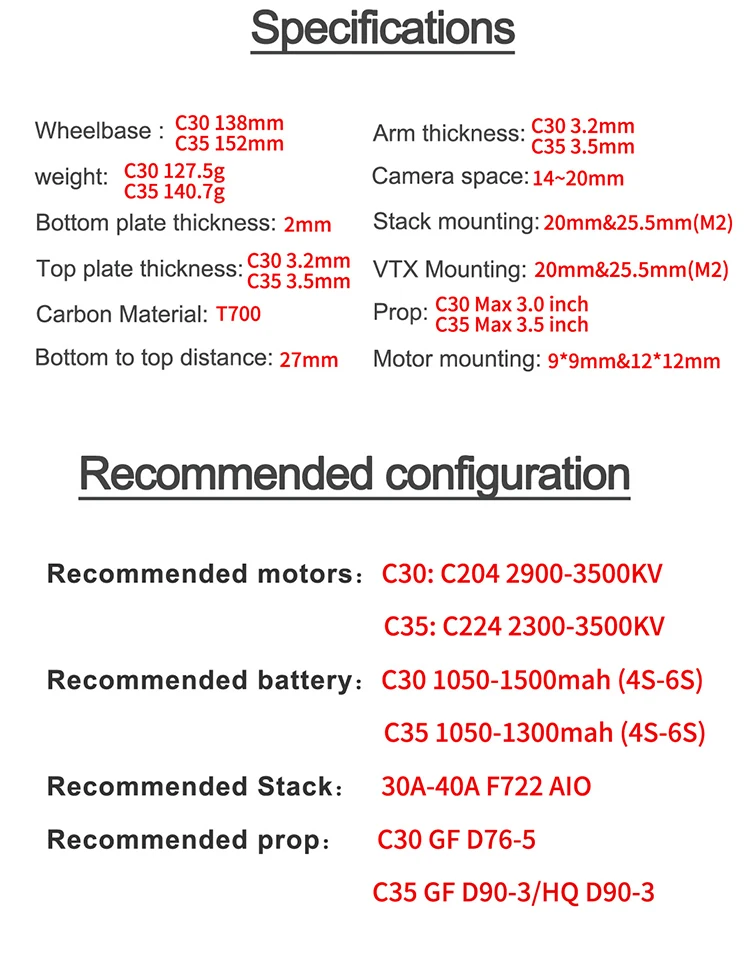 Specifications

Wheelbase : C30 138mm
C35 152mm

weight: C30 127.5g
C35 140.7g

Bottom plate thickness: 2mm

Top plate thickness: C30 3.2mm
C35 3.5mm

Carbon Material: T700

Bottom to top distance: 27mm

Arm thickness: C30 3.2mm
C35 3.5mm

Camera space: 14~20mm

Stack mounting: 20mm&25.5mm(M2)

VTX Mounting: 20mm&25.5mm(M2)

Prop: C30 Max 3.0 inch
C35 Max 3.5 inch

Motor mounting: 9*9mm&12*12mm

Recommended configuration

Recommended motors: C30: C204 2900-3500KV

C35: C224 2300-3500KV

Recommended battery: C30 1050-1500mah (4S-6S)

C35 1050-1300mah (4S-6S)

Recommended Stack: 30A-40A F722 AIO

Recommended prop: C30 GF D76-5

C35 GF D90-3/HQ D90-3